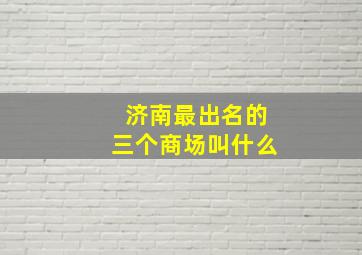 济南最出名的
三个商场叫什么